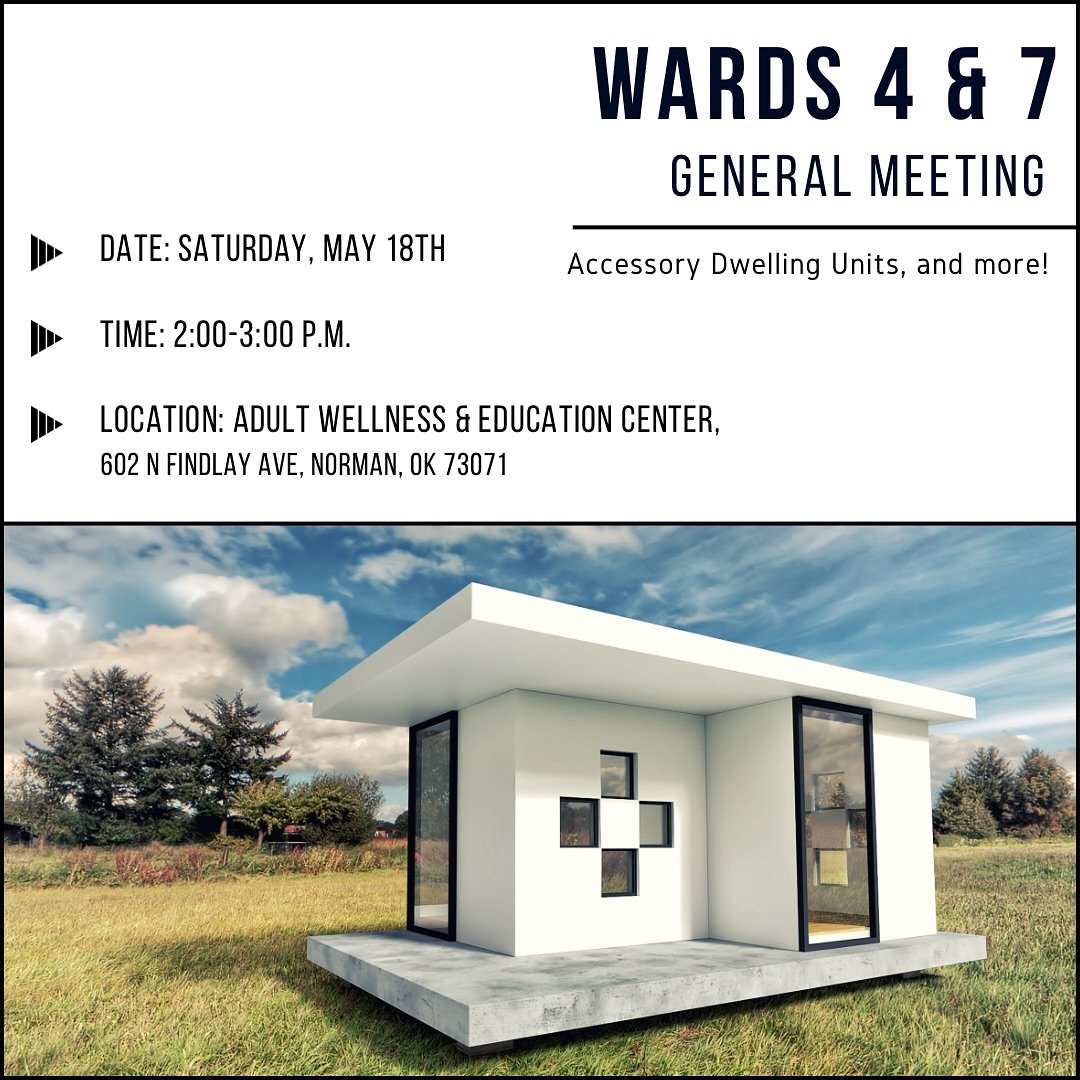 WARDS 4 & 7
GENERAL MEETING

Accessory Dwelling Units, and more!

DATE: SATURDAY, MAY 18TH

TIME: 2:00-3:00 P.M.

LOCATION: ADULT WELLNESS & EDUCATION CENTER, 602 N FINDLAY AVE, NORMAN, OK 73071